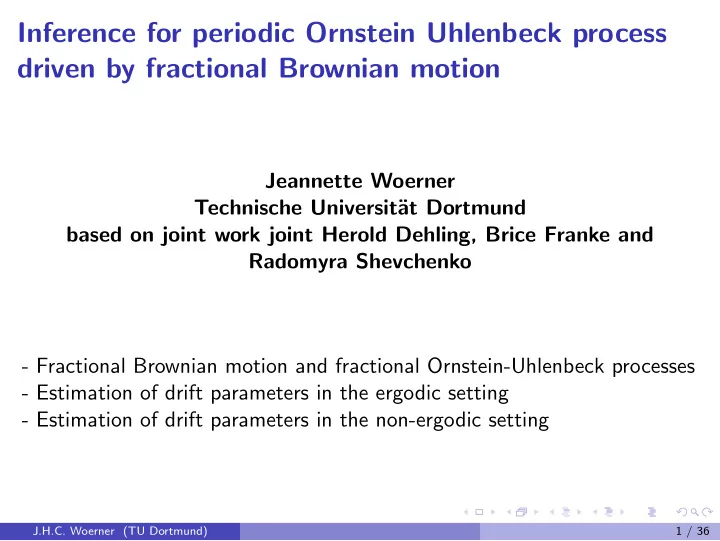 Inference for periodic Ornstein Uhlenbeck process driven by fractional Brownian motion

Jeannette Woerner
Technische Universität Dortmund
based on joint work joint Herold Dehling, Brice Franke and Radomyra Shevchenko

- Fractional Brownian motion and fractional Ornstein-Uhlenbeck processes
- Estimation of drift parameters in the ergodic setting
- Estimation of drift parameters in the non-ergodic setting

J.H.C. Woerner (TU Dortmund)

1 / 36